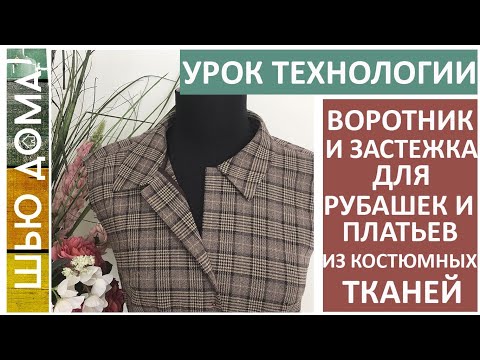 ШЬЮ ДОМА!

УРОК ТЕХНОЛОГИИ

ВОРОТНИК И ЗАСТЕЖКА ДЛЯ РУБАШЕК И ПЛАТЬЕВ ИЗ КОСТЮМНЫХ ТКАНЕЙ